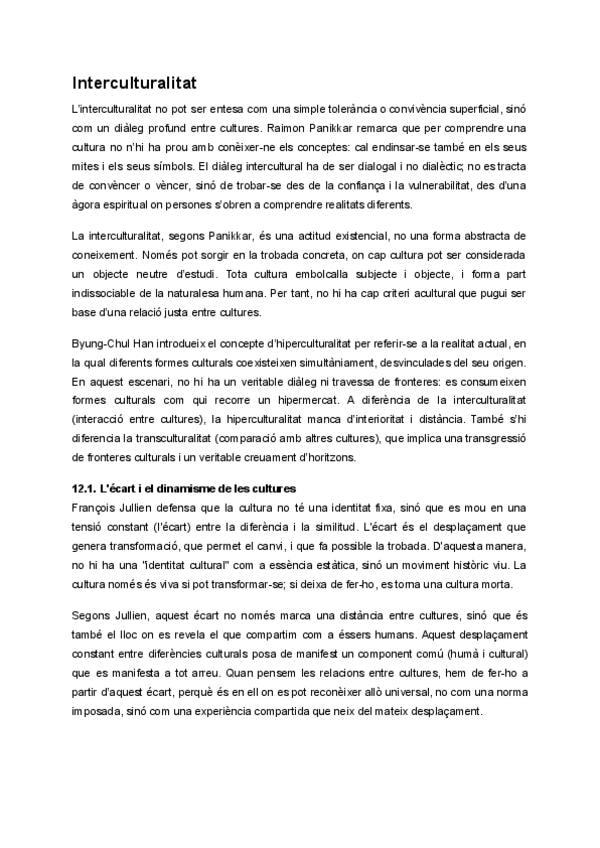 Interculturalitat

L'interculturalitat no pot ser entesa com una simple tolerància o convivència superficial, sinó com un diàleg profund entre cultures. Raimon Panikkar remarca que per comprendre una cultura no n'hi ha prou amb conèixer-ne els conceptes: cal endinsar-se també en els seus mites i els seus símbols. El diàleg intercultural ha de ser dialogal i no dialèctic; no es tracta de convèncer o vèncer, sinó de trobar-se des de la confiança i la vulnerabilitat, des d'una àgora espiritual on persones s'obren a comprendre realitats diferents.

La interculturalitat, segons Panikkar, és una actitud existencial, no una forma abstracta de coneixement. Només pot sorgir en la trobada concreta, on cap cultura pot ser considerada un objecte neutre d'estudi. Tota cultura embolcalla subjecte i objecte, i forma part indissociable de la naturalesa humana. Per tant, no hi ha cap criteri acultural que pugui ser base d'una relació justa entre cultures.

Byung-Chul Han introdueix el concepte d'hiperculturalitat per referir-se a la realitat actual, en la qual diferents formes culturals coexisteixen simultàniament, desvinculades del seu origen. En aquest escenari, no hi ha un veritable diàleg ni travessa de fronteres: es consumeixen formes culturals com qui recorre un hipermercat. A diferència de la interculturalitat (interacció entre cultures), la hiperculturalitat manca d'interioritat i distància. També s'hi diferencia la transculturalitat (comparació amb altres cultures), que implica una transgressió de fronteres culturals i un veritable creuament d'horitzons.

12.1. L'écart i el dinamisme de les cultures
François Jullien defensa que la cultura no té una identitat fixa, sinó que es mou en una tensió constant (l'écart) entre la diferència i la similitud. L'écart és el desplaçament que genera transformació, que permet el canvi, i que fa possible la trobada. D'aquesta manera, no hi ha una "identitat cultural" com a essència estàtica, sinó un moviment històric viu. La cultura només és viva si pot transformar-se; si deixa de fer-ho, es torna una cultura morta.

Segons Jullien, aquest écart no només marca una distància entre cultures, sinó que és també el lloc on es revela el que compartim com a éssers humans. Aquest desplaçament constant entre diferències culturals posa de manifest un component comú (humà i cultural) que es manifesta a tot arreu. Quan pensem les relacions entre cultures, hem de fer-ho a partir d'aquest écart, perquè és en ell on es pot reconèixer allò universal, no com una norma imposada, sinó com una experiència compartida que neix del mateix desplaçament.